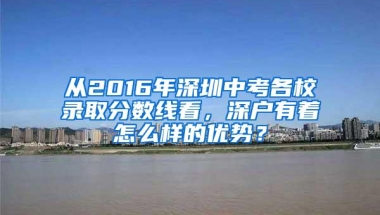 从2016年深圳中考各校录取分数线看，深户有着怎么样的优势？